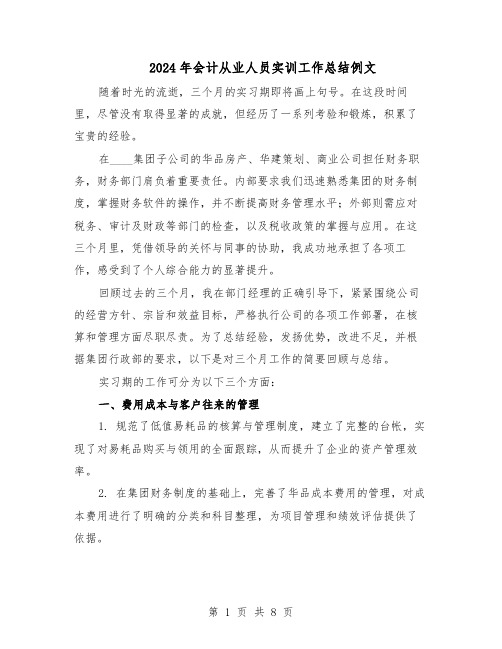 2024年会计从业人员实训工作总结例文

随着时光的流逝，三个月的实习期即将画上句号。在这段时间里，尽管没有取得显著的成就，但经历了一系列考验和锻炼，积累了宝贵的经验。

在____集团子公司的华品房产、华建策划、商业公司担任财务职务，财务部门肩负着重要责任。内部要求我们迅速熟悉集团的财务制度，掌握财务软件的操作，并不断提高财务管理水平；外部则需应对税务、审计及财政等部门的检查，以及税收政策的掌握与应用。在这三个月里，凭借领导的关怀与同事的协助，我成功地承担了各项工作，感受到了个人综合能力的显著提升。

回顾过去的三个月，我在部门经理的正确引导下，紧紧围绕公司的经营方针、宗旨和效益目标，严格执行公司的各项工作部署，在核算和管理方面尽职尽责。为了总结经验，发扬优势，改进不足，并根据集团行政部的要求，以下是对三个月工作的简要回顾与总结。

实习期的工作可分为以下三个方面：

一、费用成本与客户往来的管理

1. 规范了低值易耗品的核算与管理制度，建立了完整的台帐，实现了对易耗品购买与领用的全面跟踪，从而提升了企业的资产管理效率。

2. 在集团财务制度的基础上，完善了华品成本费用的管理，对成本费用进行了明确的分类和科目整理，为项目管理和绩效评估提供了依据。

第 1 页 共 8 页